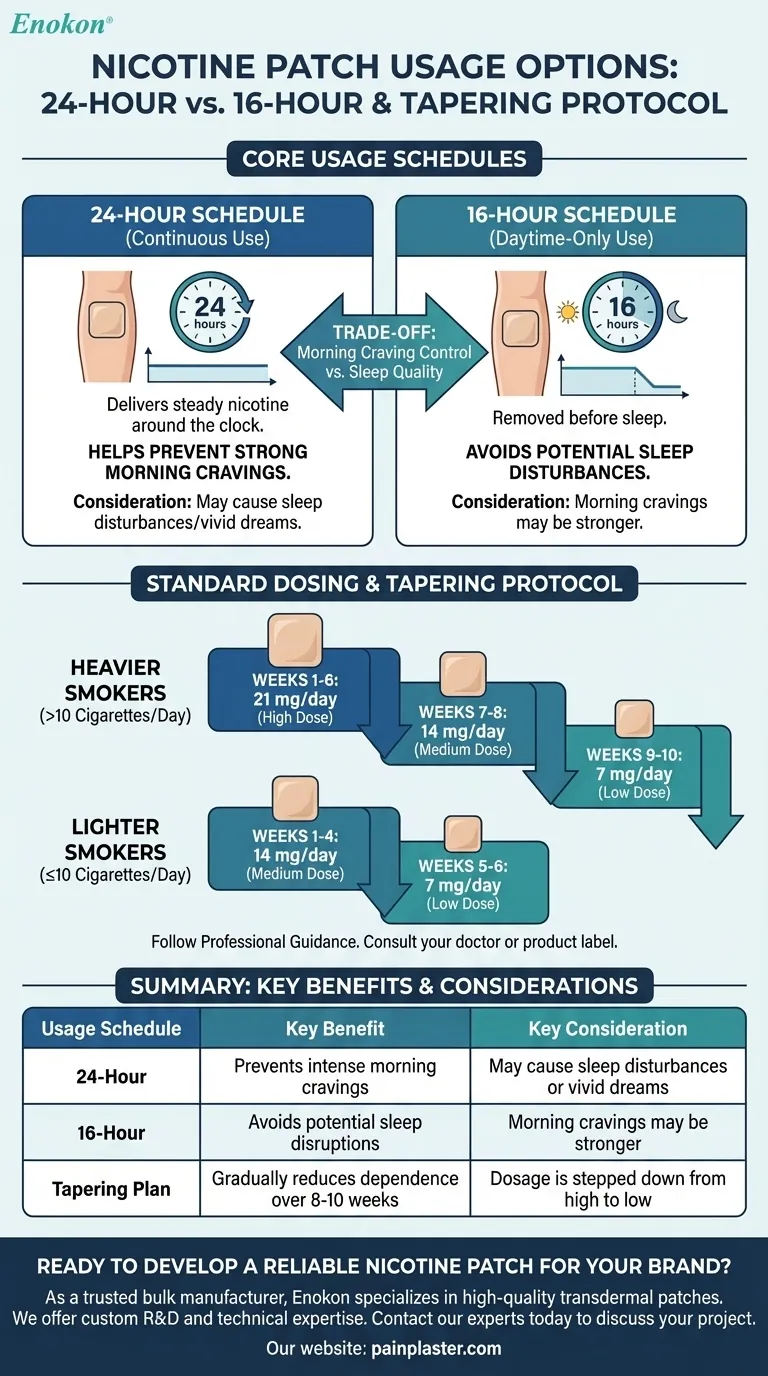 Enokon®

NICOTINE PATCH USAGE OPTIONS:
24-HOUR vs. 16-HOUR & TAPERING PROTOCOL

CORE USAGE SCHEDULES

24-HOUR SCHEDULE
(Continuous Use)

24 hours

Delivers steady nicotine around the clock.

HELPS PREVENT STRONG MORNING CRAVINGS.

Consideration: May cause sleep disturbances/vivid dreams.

TRADE-OFF:
Morning Craving Control vs. Sleep Quality

16-HOUR SCHEDULE
(Daytime-Only Use)

16 hours

Removed before sleep.

AVOIDS POTENTIAL SLEEP DISTURBANCES.

Consideration: Morning cravings may be stronger.

STANDARD DOSING & TAPERING PROTOCOL

HEAVIER SMOKERS
(>10 Cigarettes/Day)

WEEKS 1-6:
21 mg/day
(High Dose)

WEEKS 7-8:
14 mg/day
(Medium Dose)

WEEKS 9-10:
7 mg/day
(Low Dose)

LIGHTER SMOKERS
(≤10 Cigarettes/Day)

WEEKS 1-4:
14 mg/day
(Medium Dose)

WEEKS 5-6:
7 mg/day
(Low Dose)

Follow Professional Guidance. Consult your doctor or product label.

SUMMARY: KEY BENEFITS & CONSIDERATIONS

| Usage Schedule | Key Benefit | Key Consideration |
|---|---|---|
| 24-Hour | Prevents intense morning cravings | May cause sleep disturbances or vivid dreams |
| 16-Hour | Avoids potential sleep disruptions | Morning cravings may be stronger |
| Tapering Plan | Gradually reduces dependence over 8-10 weeks | Dosage is stepped down from high to low |

READY TO DEVELOP A RELIABLE NICOTINE PATCH FOR YOUR BRAND?

As a trusted bulk manufacturer, Enokon specializes in high-quality transdermal patches. We offer custom R&D and technical expertise. Contact our experts today to discuss your project.

Our website: painplaster.com